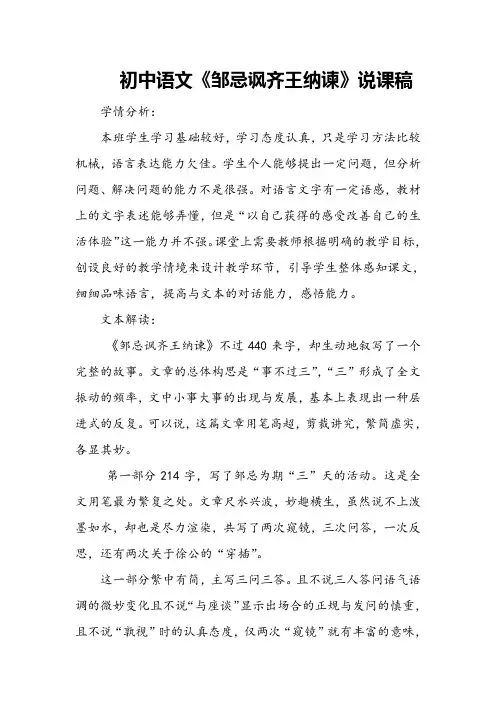 初中语文《邹忌讽齐王纳谏》说课稿

学情分析：

本班学生学习基础较好，学习态度认真，只是学习方法比较机械，语言表达能力欠佳。学生个人能够提出一定问题，但分析问题、解决问题的能力不是很强。对语言文字有一定语感，教材上的文字表述能够弄懂，但是“以自己获得的感受改善自己的生活体验”这一能力并不强。课堂上需要教师根据明确的教学目标，创设良好的教学情境来设计教学环节，引导学生整体感知课文，细细品味语言，提高与文本的对话能力，感悟能力。

文本解读：

《邹忌讽齐王纳谏》不过 440 来字，却生动地叙写了一个完整的故事。文章的总体构思是“事不过三”，“三”形成了全文振动的频率，文中小事大事的出现与发展，基本上表现出一种层进式的反复。可以说，这篇文章用笔高超，剪裁讲究，繁简虚实，各显其妙。

第一部分 214 字，写了邹忌为期“三”天的活动。这是全文用笔最为繁复之处。文章尺水兴波，妙趣横生，虽然说不上泼墨如水，却也是尽力渲染，共写了两次窥镜，三次问答，一次反思，还有两次关于徐公的“穿插”。

这一部分繁中有简，主写三问三答。且不说三人答问语气语调的微妙变化且不说“与座谈”显示出场合的正规与发问的慎重，且不说“孰视”时的认真态度，仅两次“窥镜”就有丰富的意味，